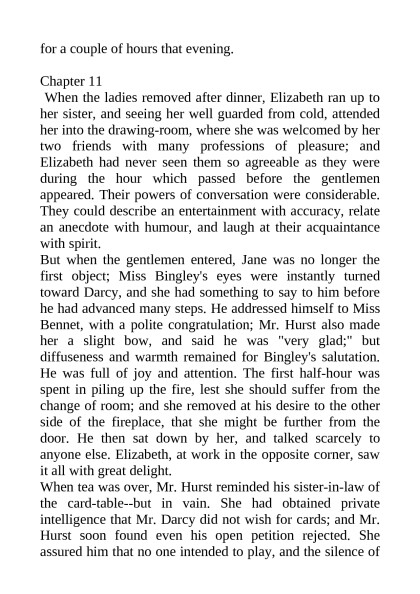 for a couple of hours that evening.

Chapter 11
When the ladies removed after dinner, Elizabeth ran up to her sister, and seeing her well guarded from cold, attended her into the drawing-room, where she was welcomed by her two friends with many professions of pleasure; and Elizabeth had never seen them so agreeable as they were during the hour which passed before the gentlemen appeared. Their powers of conversation were considerable. They could describe an entertainment with accuracy, relate an anecdote with humour, and laugh at their acquaintance with spirit.
But when the gentlemen entered, Jane was no longer the first object; Miss Bingley's eyes were instantly turned toward Darcy, and she had something to say to him before he had advanced many steps. He addressed himself to Miss Bennet, with a polite congratulation; Mr. Hurst also made her a slight bow, and said he was "very glad;" but diffuseness and warmth remained for Bingley's salutation. He was full of joy and attention. The first half-hour was spent in piling up the fire, lest she should suffer from the change of room; and she removed at his desire to the other side of the fireplace, that she might be further from the door. He then sat down by her, and talked scarcely to anyone else. Elizabeth, at work in the opposite corner, saw it all with great delight.
When tea was over, Mr. Hurst reminded his sister-in-law of the card-table--but in vain. She had obtained private intelligence that Mr. Darcy did not wish for cards; and Mr. Hurst soon found even his open petition rejected. She assured him that no one intended to play, and the silence of